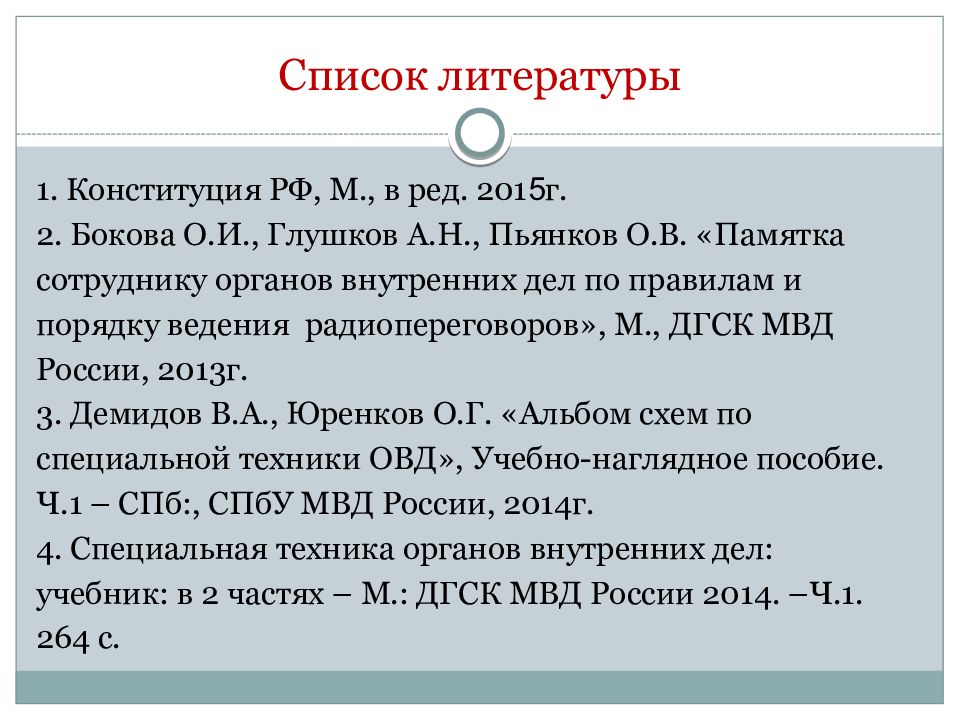 Список литературы

1. Конституция РФ, М., в ред. 2015г.
2. Бокова О.И., Глушков А.Н., Пьянков О.В. «Памятка сотруднику органов внутренних дел по правилам и порядку ведения  радиопереговоров», М., ДГСК МВД России, 2013г.
3. Демидов В.А., Юренков О.Г. «Альбом схем по специальной техники ОВД», Учебно-наглядное пособие. Ч.1 – СПб:, СПбУ МВД России, 2014г.
4. Специальная техника органов внутренних дел: учебник: в 2 частях – М.: ДГСК МВД России 2014. –Ч.1. 264 с.